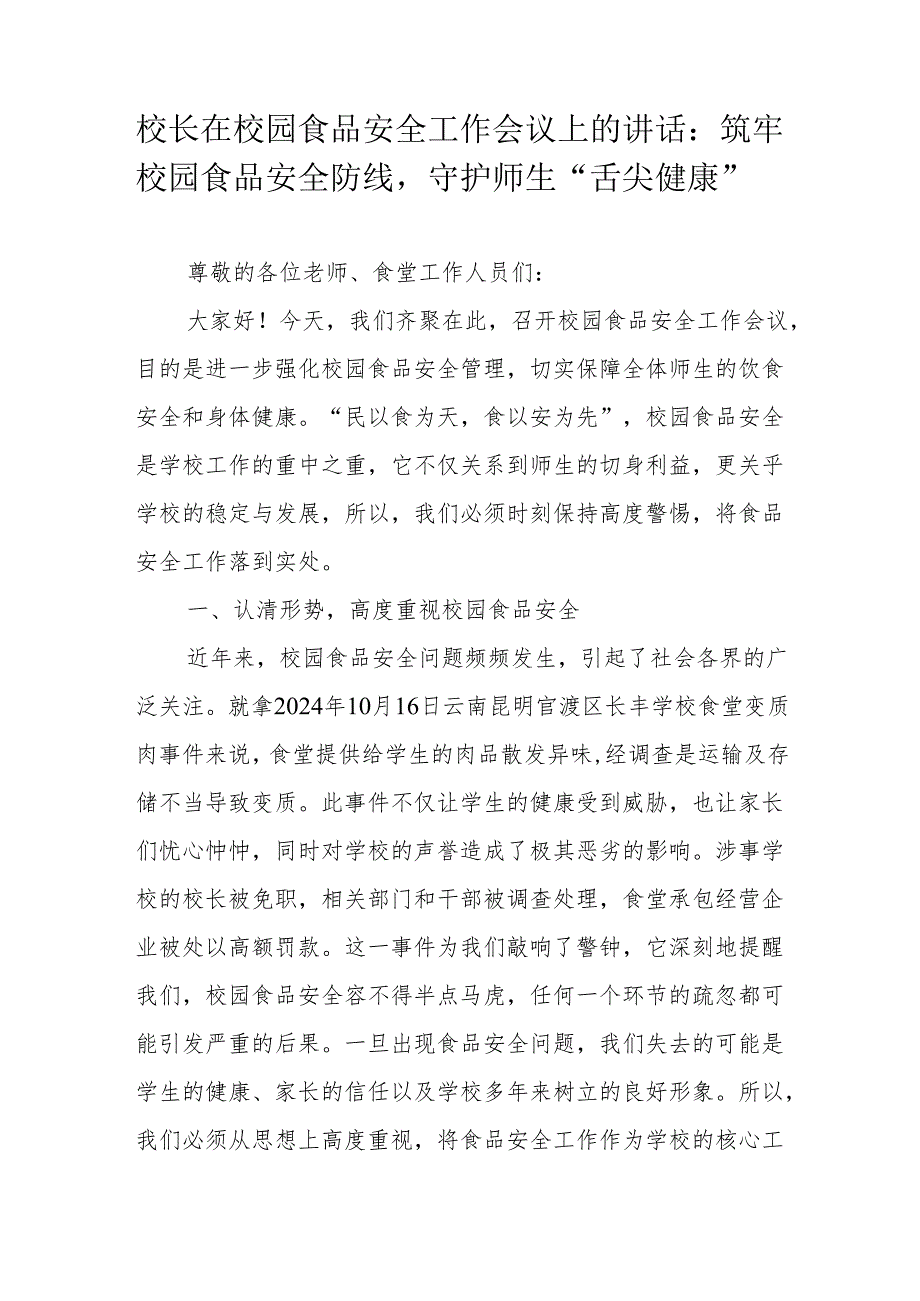 校长在校园食品安全工作会议上的讲话：筑牢校园食品安全防线，守护师生“舌尖健康”

尊敬的各位老师、食堂工作人员们：

大家好！今天，我们齐聚在此，召开校园食品安全工作会议，目的是进一步强化校园食品安全管理，切实保障全体师生的饮食安全和身体健康。“民以食为天，食以安为先”，校园食品安全是学校工作的重中之重，它不仅关系到师生的切身利益，更关乎学校的稳定与发展，所以，我们必须时刻保持高度警惕，将食品安全工作落到实处。

一、认清形势，高度重视校园食品安全

近年来，校园食品安全问题频频发生，引起了社会各界的广泛关注。就拿2024年10月16日云南昆明官渡区长丰学校食堂变质肉事件来说，食堂提供给学生的肉品散发异味,经调查是运输及存储不当导致变质。此事件不仅让学生的健康受到威胁，也让家长们忧心忡忡，同时对学校的声誉造成了极其恶劣的影响。涉事学校的校长被免职，相关部门和干部被调查处理，食堂承包经营企业被处以高额罚款。这一事件为我们敲响了警钟，它深刻地提醒我们，校园食品安全容不得半点马虎，任何一个环节的疏忽都可能引发严重的后果。一旦出现食品安全问题，我们失去的可能是学生的健康、家长的信任以及学校多年来树立的良好形象。所以，我们必须从思想上高度重视，将食品安全工作作为学校的核心工